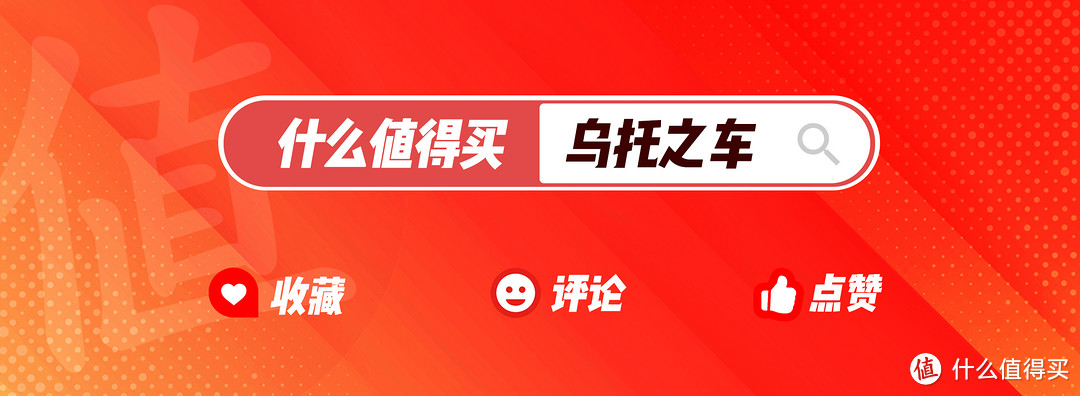 值

什么值得买 乌托之车

收藏 评论 点赞

值 什么值得买